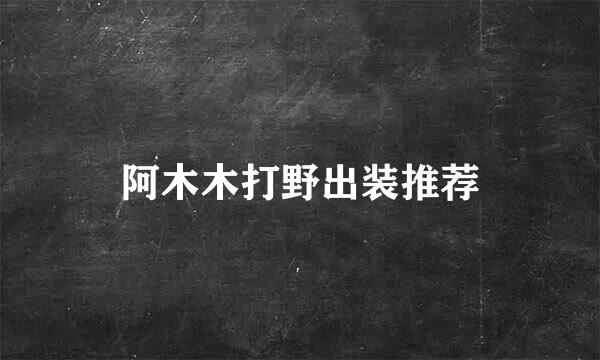 阿木木打野出装推荐